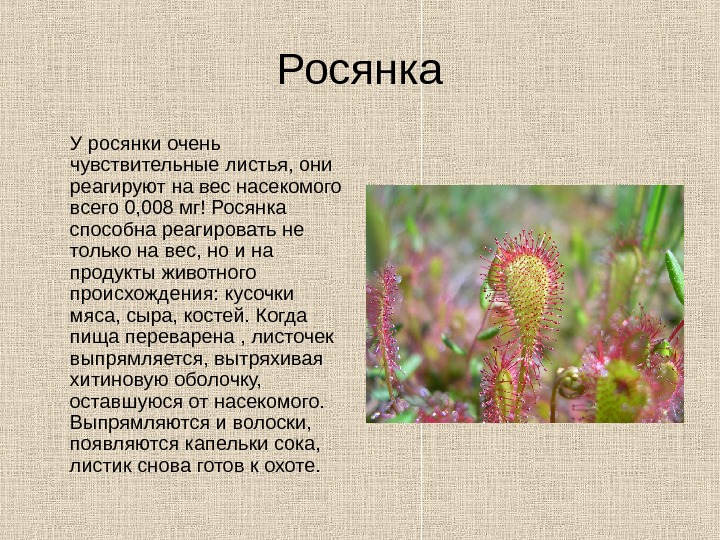 Росянка

У росянки очень чувствительные листья, они реагируют на вес насекомого всего 0,008 мг! Росянка способна реагировать не только на вес, но и на продукты животного происхождения: кусочки мяса, сыра, костей. Когда пища переварена , листочек выпрямляется, вытряхивая хитиновую оболочку, оставшуюся от насекомого. Выпрямляются и волоски, появляются капельки сока, листик снова готов к охоте.